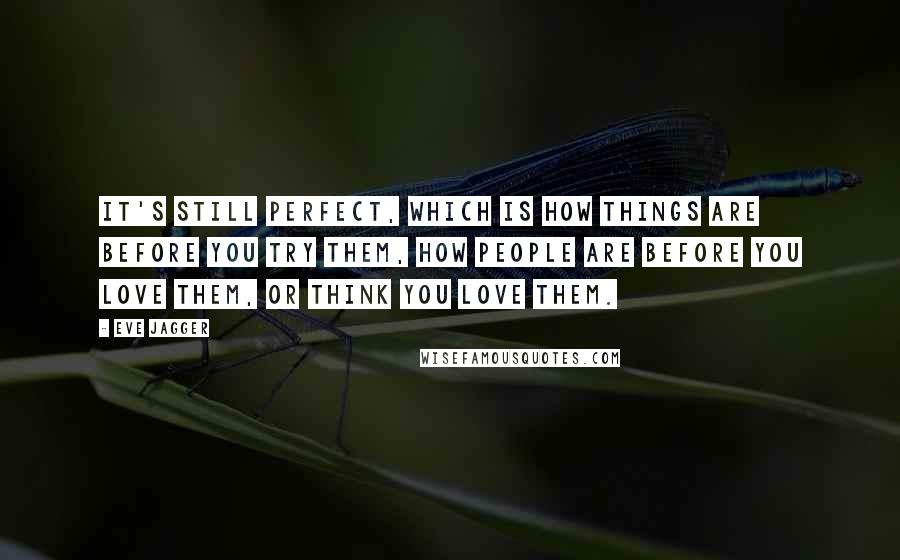 IT'S STILL PERFECT, WHICH IS HOW THINGS ARE BEFORE YOU TRY THEM, HOW PEOPLE ARE BEFORE YOU LOVE THEM, OR THINK YOU LOVE THEM.

- EVE JAGGER

WISEFAMOUSQUOTES.COM